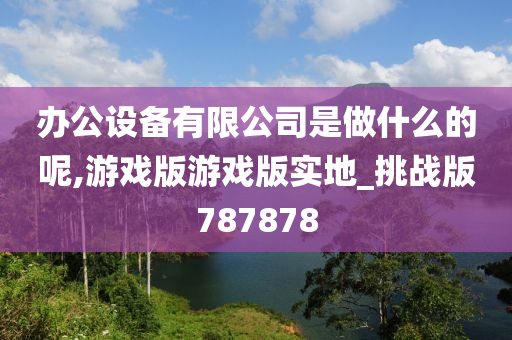 办公设备有限公司是做什么的呢,游戏版游戏版实地_挑战版787878